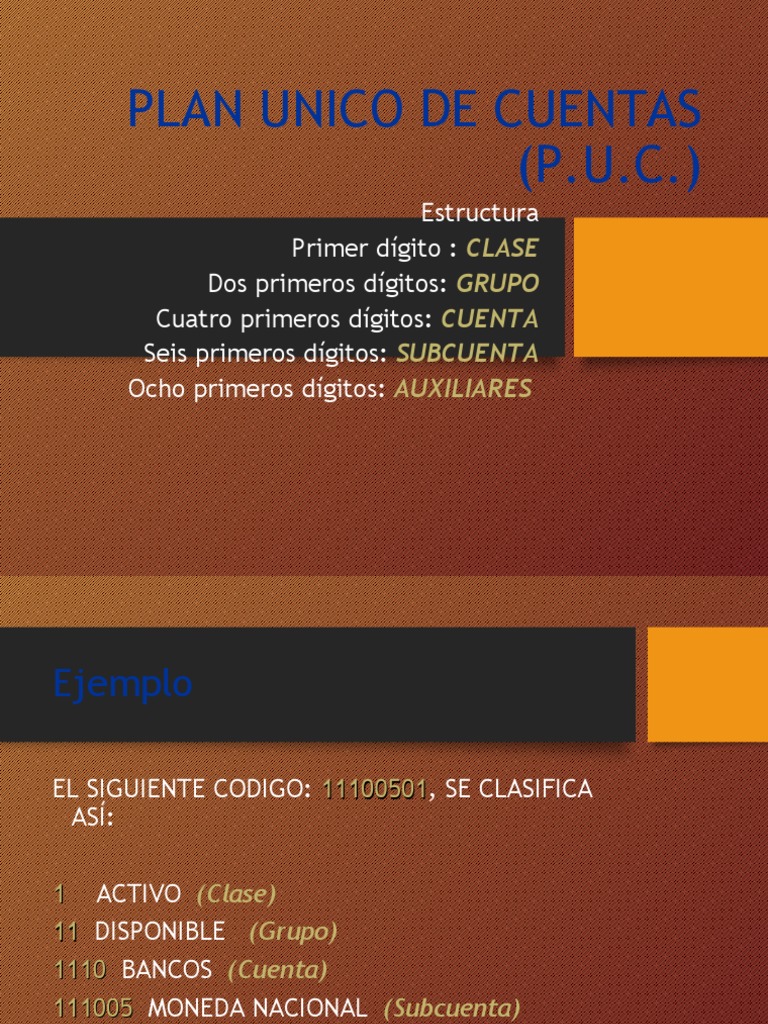 PLAN UNICO DE CUENTAS (P.U.C.)

Estructura
Primer dígito : CLASE
Dos primeros dígitos: GRUPO
Cuatro primeros dígitos: CUENTA
Seis primeros dígitos: SUBCUENTA
Ocho primeros dígitos: AUXILIARES

Ejemplo

EL SIGUIENTE CODIGO: 11100501, SE CLASIFICA ASÍ:

1 ACTIVO (Clase)
11 DISPONIBLE (Grupo)
1110 BANCOS (Cuenta)
111005 MONEDA NACIONAL (Subcuenta)